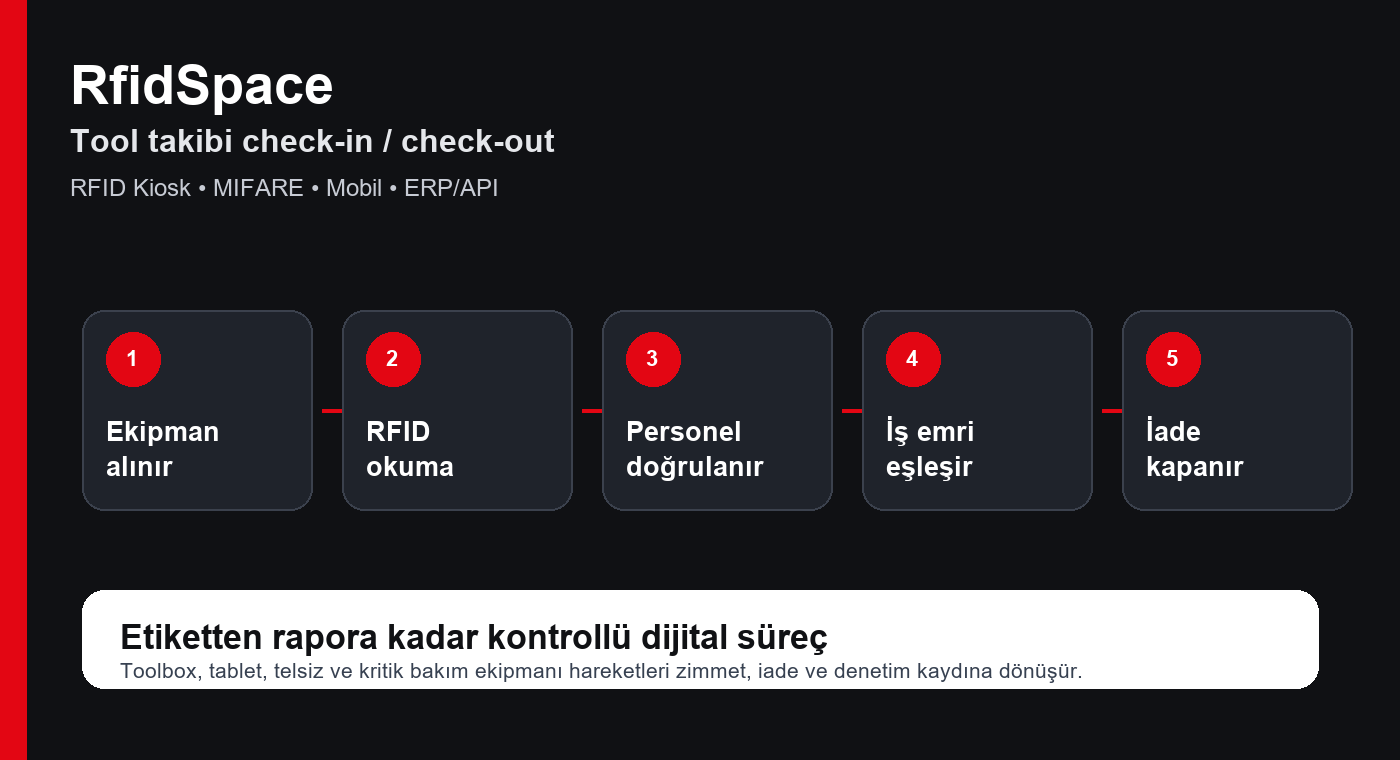 RfidSpace

Tool takibi check-in / check-out

RFID Kiosk • MIFARE • Mobil • ERP/API

1
Ekipman alınır

2
RFID okuma

3
Personel doğrulanır

4
İş emri eşleşir

5
İade kapanır

Etiketten rapora kadar kontrollü dijital süreç

Toolbox, tablet, telsiz ve kritik bakım ekipmanı hareketleri zimmet, iade ve denetim kaydına dönüşür.